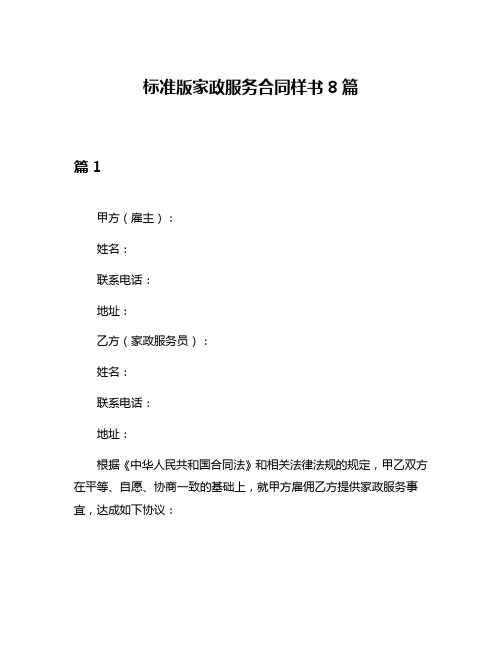 标准版家政服务合同样书 8 篇

篇 1

甲方（雇主）：

姓名：

联系电话：

地址：

乙方（家政服务员）：

姓名：

联系电话：

地址：

根据《中华人民共和国合同法》和相关法律法规的规定，甲乙双方在平等、自愿、协商一致的基础上，就甲方雇佣乙方提供家政服务事宜，达成如下协议：